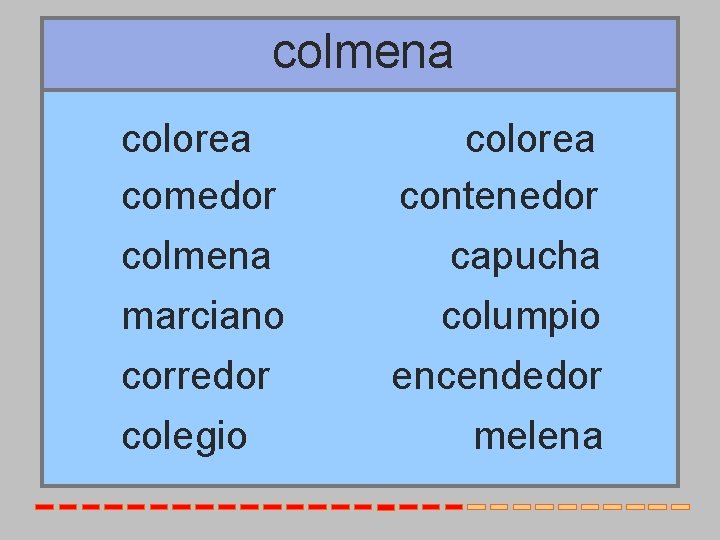 colmena

colorea
comedor
colmena
marciano
corredor
colegio

colorea
contenedor
capucha
columpio
encendedor
melena